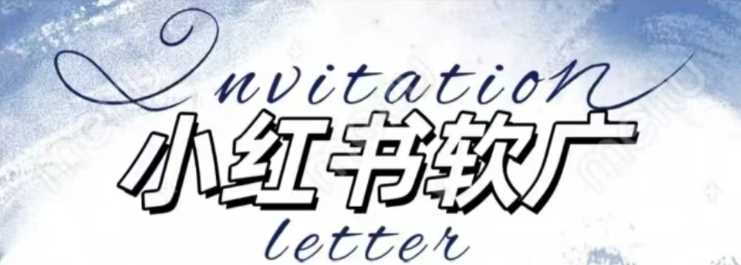 Invitation
小红书软广
letter